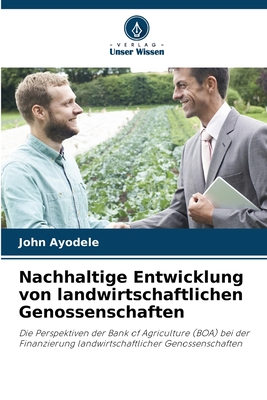 VERLAG
Unser Wissen

John Ayodele

Nachhaltige Entwicklung von landwirtschaftlichen Genossenschaften

Die Perspektiven der Bank of Agriculture (BOA) bei der Finanzierung landwirtschaftlicher Genossenschaften